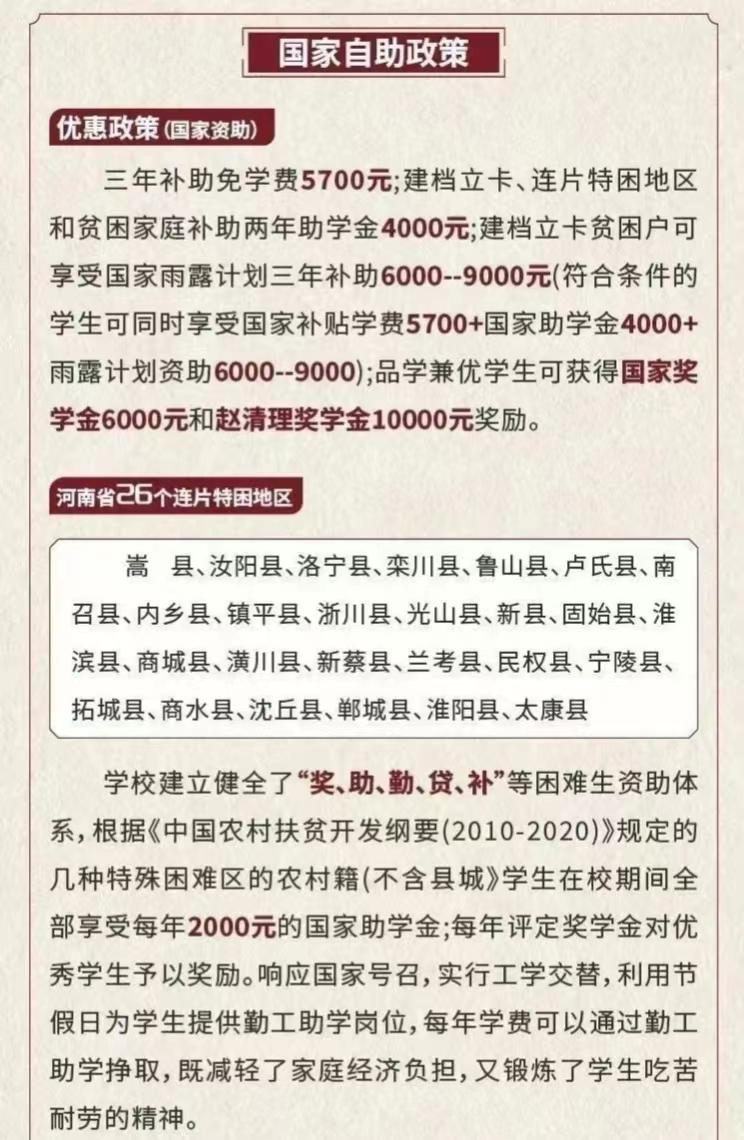 国家自助政策

优惠政策(国家资助)

三年补助免学费5700元;建档立卡、连片特困地区和贫困家庭补助两年助学金4000元;建档立卡贫困户可享受国家雨露计划三年补助6000--9000元(符合条件的学生可同时享受国家补贴学费5700+国家助学金4000+雨露计划资助6000--9000);品学兼优学生可获得国家奖学金6000元和赵清理奖学金10000元奖励。

河南省26个连片特困地区

嵩 县、汝阳县、洛宁县、栾川县、鲁山县、卢氏县、南召县、内乡县、镇平县、淅川县、光山县、新县、固始县、淮滨县、商城县、潢川县、新蔡县、兰考县、民权县、宁陵县、拓城县、商水县、沈丘县、郸城县、淮阳县、太康县

学校建立健全了“奖、助、勤、贷、补”等困难生资助体系，根据《中国农村扶贫开发纲要(2010-2020)》规定的几种特殊困难区的农村籍(不含县城》学生在校期间全部享受每年2000元的国家助学金;每年评定奖学金对优秀学生予以奖励。响应国家号召，实行工学交替，利用节假日为学生提供勤工助学岗位，每年学费可以通过勤工助学挣取，既减轻了家庭经济负担，又锻炼了学生吃苦耐劳的精神。